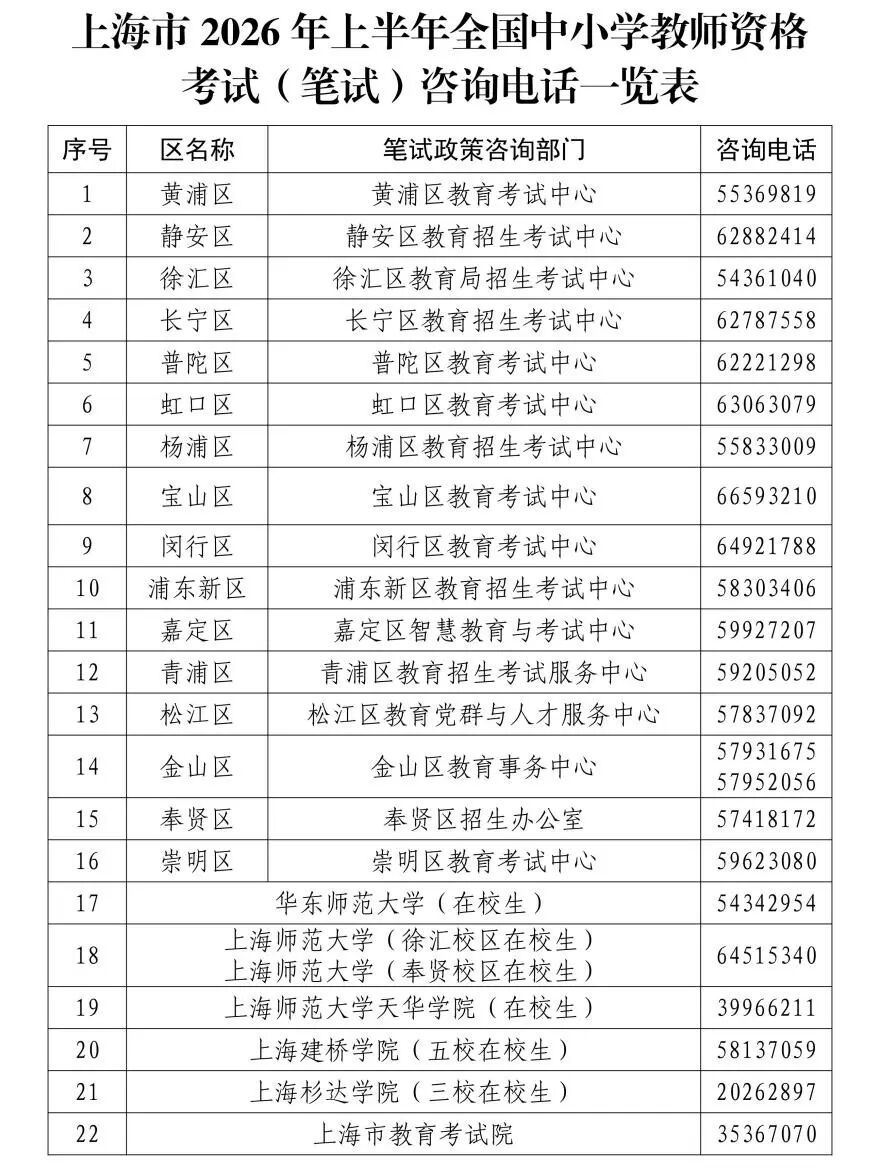 上海市2026年上半年全国中小学教师资格考试（笔试）咨询电话一览表

| 序号 | 区名称 | 笔试政策咨询部门 | 咨询电话 |
|---|---|---|---|
| 1 | 黄浦区 | 黄浦区教育考试中心 | 55369819 |
| 2 | 静安区 | 静安区教育招生考试中心 | 62882414 |
| 3 | 徐汇区 | 徐汇区教育局招生考试中心 | 54361040 |
| 4 | 长宁区 | 长宁区教育招生考试中心 | 62787558 |
| 5 | 普陀区 | 普陀区教育考试中心 | 62221298 |
| 6 | 虹口区 | 虹口区教育考试中心 | 63063079 |
| 7 | 杨浦区 | 杨浦区教育招生考试中心 | 55833009 |
| 8 | 宝山区 | 宝山区教育考试中心 | 66593210 |
| 9 | 闵行区 | 闵行区教育考试中心 | 64921788 |
| 10 | 浦东新区 | 浦东新区教育招生考试中心 | 58303406 |
| 11 | 嘉定区 | 嘉定区智慧教育与考试中心 | 59927207 |
| 12 | 青浦区 | 青浦区教育招生考试服务中心 | 59205052 |
| 13 | 松江区 | 松江区教育党群与人才服务中心 | 57837092 |
| 14 | 金山区 | 金山区教育事务中心 | 57931675 57952056 |
| 15 | 奉贤区 | 奉贤区招生办公室 | 57418172 |
| 16 | 崇明区 | 崇明区教育考试中心 | 59623080 |
| 17 | 华东师范大学（在校生） |  | 54342954 |
| 18 | 上海师范大学（徐汇校区在校生） 上海师范大学（奉贤校区在校生） |  | 64515340 |
| 19 | 上海师范大学天华学院（在校生） |  | 39966211 |
| 20 | 上海建桥学院（五校在校生） |  | 58137059 |
| 21 | 上海杉达学院（三校在校生） |  | 20262897 |
| 22 | 上海市教育考试院 |  | 35367070 |